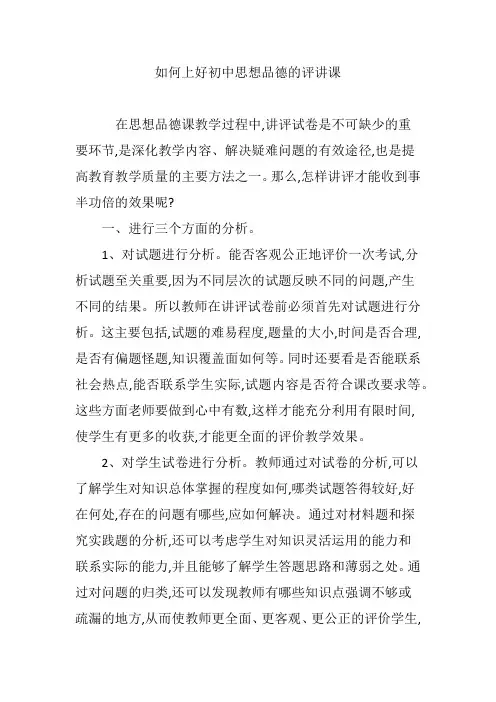 如何上好初中思想品德的评讲课

在思想品德课教学过程中,讲评试卷是不可缺少的重要环节,是深化教学内容、解决疑难问题的有效途径,也是提高教育教学质量的主要方法之一。那么,怎样讲评才能收到事半功倍的效果呢?

一、进行三个方面的分析。

1、对试题进行分析。能否客观公正地评价一次考试,分析试题至关重要,因为不同层次的试题反映不同的问题,产生不同的结果。所以教师在讲评试卷前必须首先对试题进行分析。这主要包括,试题的难易程度,题量的大小,时间是否合理,是否有偏题怪题,知识覆盖面如何等。同时还要看是否能联系社会热点,能否联系学生实际,试题内容是否符合课改要求等。这些方面老师要做到心中有数,这样才能充分利用有限时间,使学生有更多的收获,才能更全面的评价教学效果。

2、对学生试卷进行分析。教师通过对试卷的分析,可以了解学生对知识总体掌握的程度如何,哪类试题答得较好,好在何处,存在的问题有哪些,应如何解决。通过对材料题和探究实践题的分析,还可以考虑学生对知识灵活运用的能力和联系实际的能力,并且能够了解学生答题思路和薄弱之处。通过对问题的归类,还可以发现教师有哪些知识点强调不够或疏漏的地方,从而使教师更全面、更客观、更公正的评价学生,